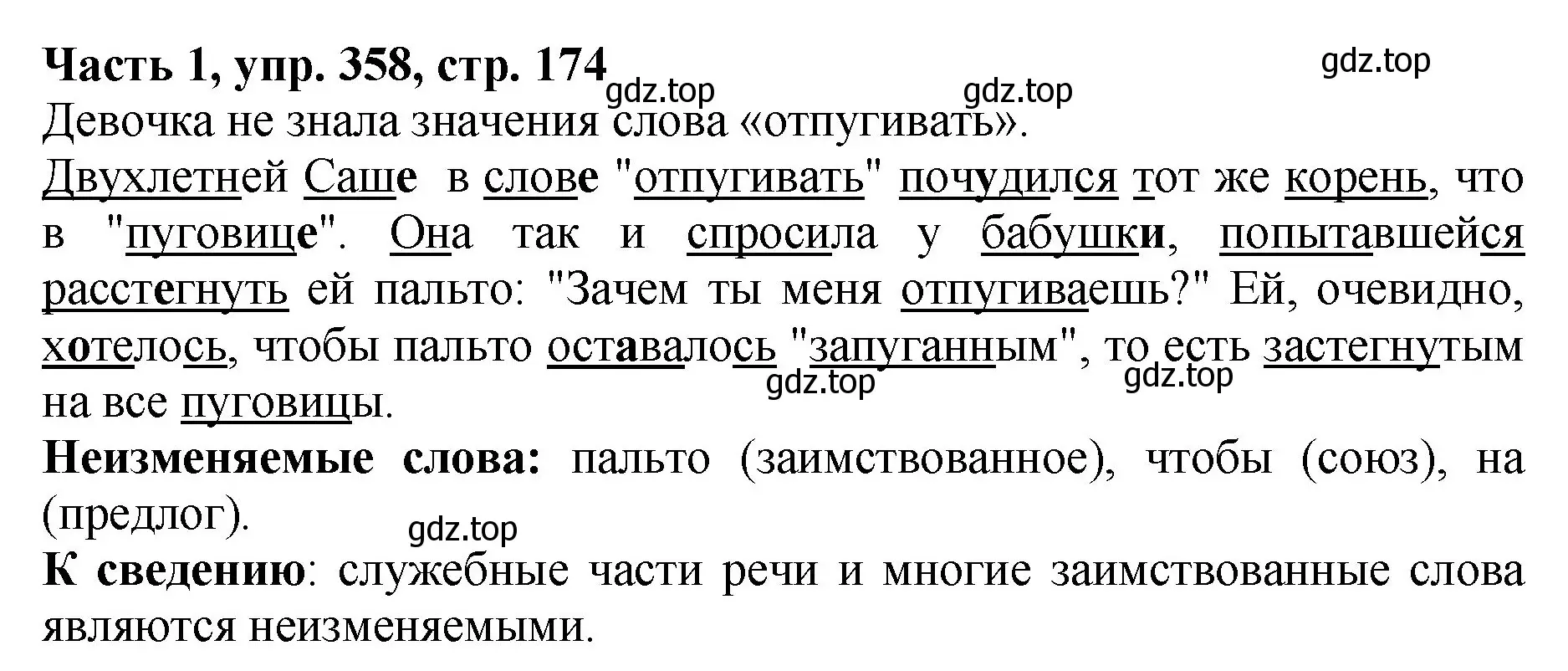 Часть 1, упр. 358, стр. 174

gdz.top gdz.top gdz.top

Девочка не знала значения слова «отпугивать».

Двухлетней Саше в слове "отпугивать" почудился тот же корень, что в "пуговице". Она так и спросила у бабушки, попытавшейся расстегнуть ей пальто: "Зачем ты меня отпугиваешь?" Ей, очевидно, хотелось, чтобы пальто оставалось "запуганным", то есть застегнутым на все пуговицы.

gdz.top gdz.top

Неизменяемые слова: пальто (заимствованное), чтобы (союз), на (предлог).

gdz.top

К сведению: служебные части речи и многие заимствованные слова являются неизменяемыми.